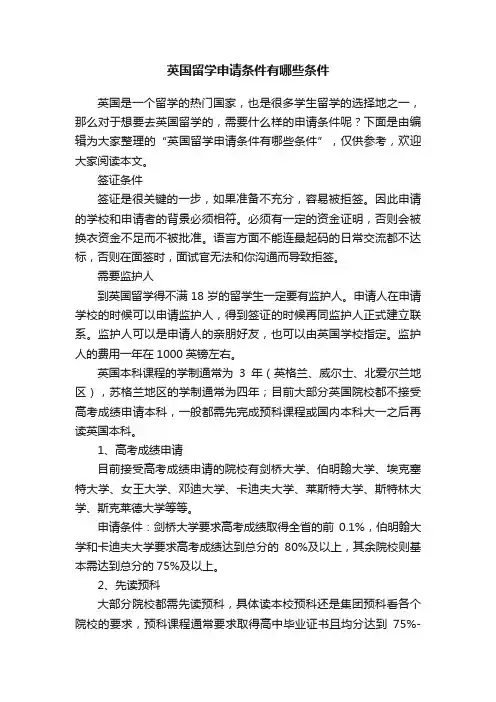 英国留学申请条件有哪些条件

英国是一个留学的热门国家，也是很多学生留学的选择地之一，那么对于想要去英国留学的，需要什么样的申请条件呢？下面是由编辑为大家整理的“英国留学申请条件有哪些条件”，仅供参考，欢迎大家阅读本文。

签证条件

签证是很关键的一步，如果准备不充分，容易被拒签。因此申请的学校和申请者的背景必须相符。必须有一定的资金证明，否则会被换衣资金不足而不被批准。语言方面不能连最起码的日常交流都不达标，否则在面签时，面试官无法和你沟通而导致拒签。

需要监护人

到英国留学得不满 18 岁的留学生一定要有监护人。申请人在申请学校的时候可以申请监护人，得到签证的时候再同监护人正式建立联系。监护人可以是申请人的亲朋好友，也可以由英国学校指定。监护人的费用一年在 1000 英镑左右。

英国本科课程的学制通常为 3 年（英格兰、威尔士、北爱尔兰地区），苏格兰地区的学制通常为四年；目前大部分英国院校都不接受高考成绩申请本科，一般都需先完成预科课程或国内本科大一之后再读英国本科。

1、高考成绩申请

目前接受高考成绩申请的院校有剑桥大学、伯明翰大学、埃克塞特大学、女王大学、邓迪大学、卡迪夫大学、莱斯特大学、斯特林大学、斯克莱德大学等等。

申请条件：剑桥大学要求高考成绩取得全省的前 0.1%，伯明翰大学和卡迪夫大学要求高考成绩达到总分的 80%及以上，其余院校则基本需达到总分的 75%及以上。

2、先读预科

大部分院校都需先读预科，具体读本校预科还是集团预科看各个院校的要求，预科课程通常要求取得高中毕业证书且均分达到 75%-